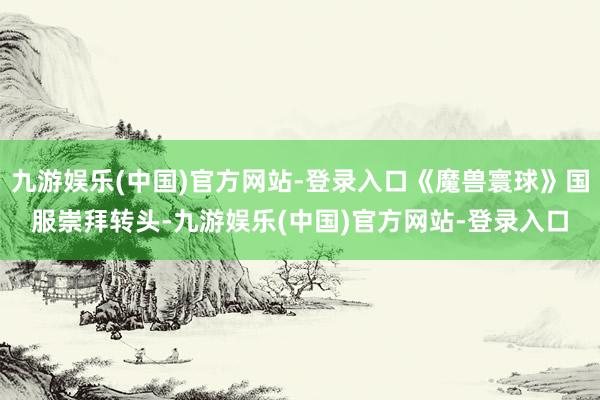 九游娱乐(中国)官方网站-登录入口《魔兽寰球》国服崇拜转头-九游娱乐(中国)官方网站-登录入口